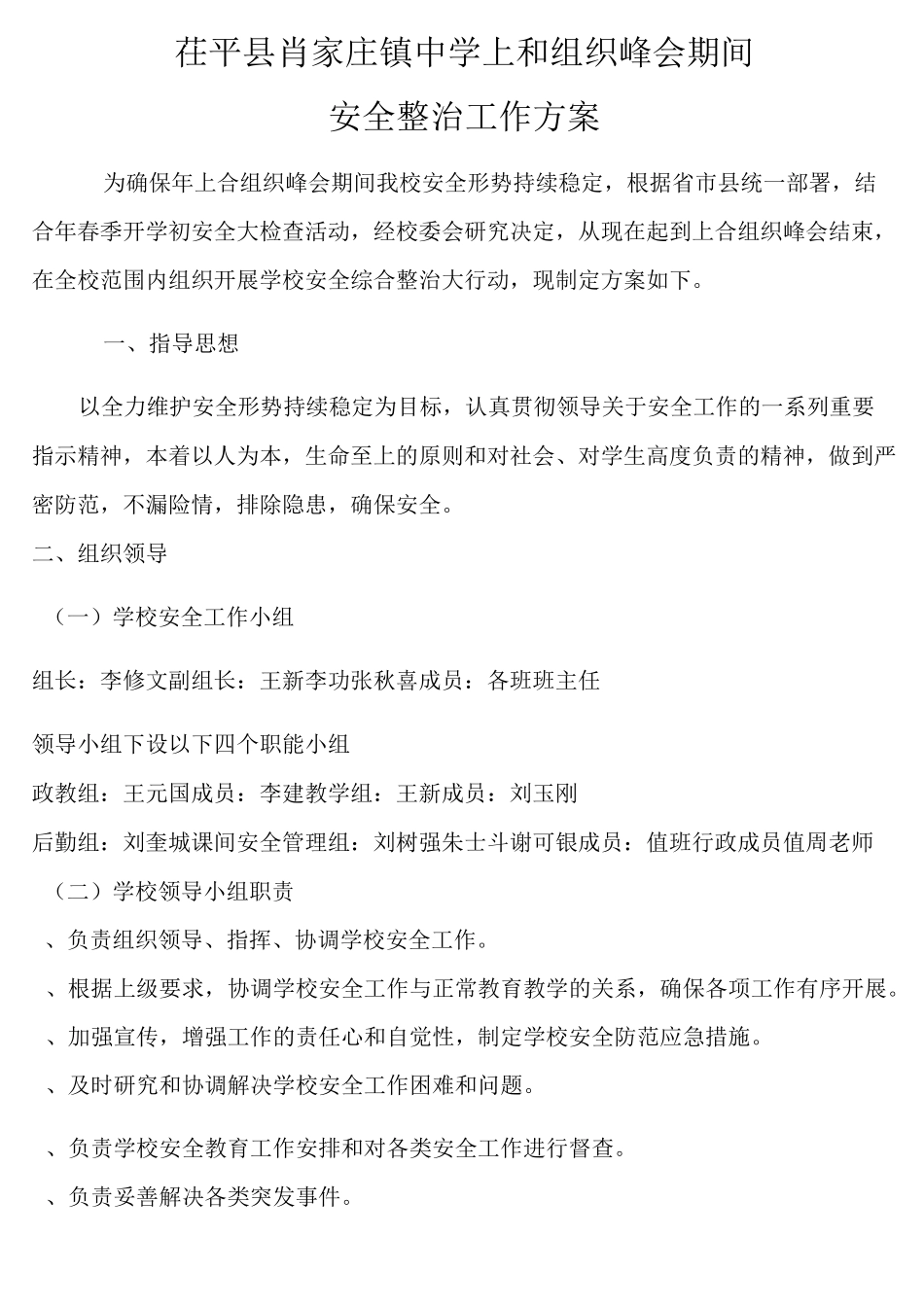 茌平县肖家庄镇中学上和组织峰会期间

安全整治工作方案

为确保年上合组织峰会期间我校安全形势持续稳定，根据省市县统一部署，结合年春季开学初安全大检查活动，经校委会研究决定，从现在起到上合组织峰会结束，在全校范围内组织开展学校安全综合整治大行动，现制定方案如下。

一、指导思想

以全力维护安全形势持续稳定为目标，认真贯彻领导关于安全工作的一系列重要指示精神，本着以人为本，生命至上的原则和对社会、对学生高度负责的精神，做到严密防范，不漏险情，排除隐患，确保安全。

二、组织领导

（一）学校安全工作小组

组长：李修文副组长：王新李功张秋喜成员：各班班主任

领导小组下设以下四个职能小组

政教组：王元国成员：李建教学组：王新成员：刘玉刚

后勤组：刘奎城课间安全管理组：刘树强朱士斗谢可银成员：值班行政成员值周老师

（二）学校领导小组职责

、负责组织领导、指挥、协调学校安全工作。

、根据上级要求，协调学校安全工作与正常教育教学的关系，确保各项工作有序开展。

、加强宣传，增强工作的责任心和自觉性，制定学校安全防范应急措施。

、及时研究和协调解决学校安全工作困难和问题。

、负责学校安全教育工作安排和对各类安全工作进行督查。

、负责妥善解决各类突发事件。